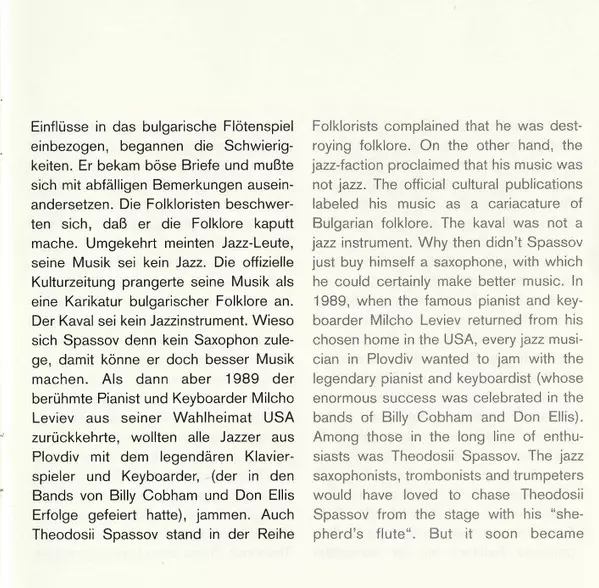 Einflüsse in das bulgarische Flötenspiel einbezogen, begannen die Schwierigkeiten. Er bekam böse Briefe und mußte sich mit abfälligen Bemerkungen auseinandersetzen. Die Folkloristen beschwerten sich, daß er die Folklore kaputt mache. Umgekehrt meinten Jazz-Leute, seine Musik sei kein Jazz. Die offizielle Kulturzeitung prangerte seine Musik als eine Karikatur bulgarischer Folklore an. Der Kaval sei kein Jazzinstrument. Wieso sich Spassov denn kein Saxophon zulege, damit könne er doch besser Musik machen. Als dann aber 1989 der berühmte Pianist und Keyboarder Milcho Leviev aus seiner Wahlheimat USA zurückkehrte, wollten alle Jazzer aus Plovdiv mit dem legendären Klavierspieler und Keyboarder, (der in den Bands von Billy Cobham und Don Ellis Erfolge gefeiert hatte), jammen. Auch Theodosii Spassov stand in der Reihe

Folklorists complained that he was destroying folklore. On the other hand, the jazz-faction proclaimed that his music was not jazz. The official cultural publications labeled his music as a cariacature of Bulgarian folklore. The kaval was not a jazz instrument. Why then didn't Spassov just buy himself a saxophone, with which he could certainly make better music. In 1989, when the famous pianist and keyboarder Milcho Leviev returned from his chosen home in the USA, every jazz musician in Plovdiv wanted to jam with the legendary pianist and keyboardist (whose enormous success was celebrated in the bands of Billy Cobham and Don Ellis). Among those in the long line of enthusiasts was Theodosii Spassov. The jazz saxophonists, trombonists and trumpeters would have loved to chase Theodosii Spassov from the stage with his "shepherd's flute". But it soon became